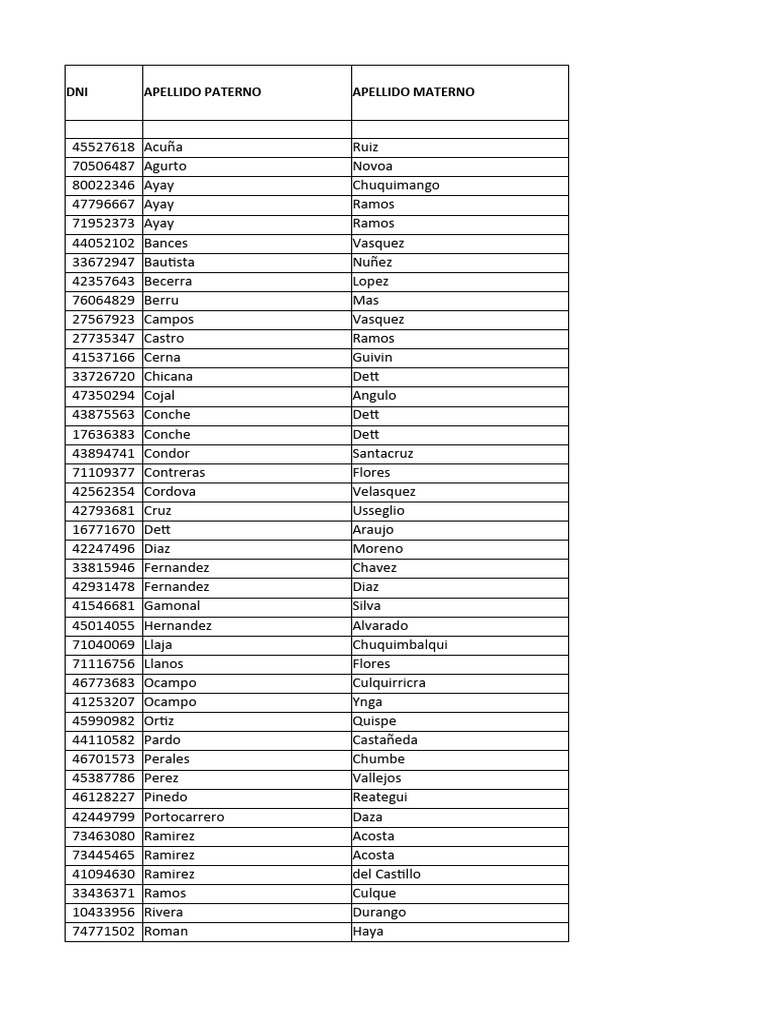 | DNI | APELLIDO PATERNO | APELLIDO MATERNO |
|---|---|---|
| | | |
| 45527618 | Acuña | Ruiz |
| 70506487 | Agurto | Novoa |
| 80022346 | Ayay | Chuquimango |
| 47796667 | Ayay | Ramos |
| 71952373 | Ayay | Ramos |
| 44052102 | Bances | Vasquez |
| 33672947 | Bautista | Nuñez |
| 42357643 | Becerra | Lopez |
| 76064829 | Berru | Mas |
| 27567923 | Campos | Vasquez |
| 27735347 | Castro | Ramos |
| 41537166 | Cerna | Guivin |
| 33726720 | Chicana | Dett |
| 47350294 | Cojal | Angulo |
| 43875563 | Conche | Dett |
| 17636383 | Conche | Dett |
| 43894741 | Condor | Santacruz |
| 71109377 | Contreras | Flores |
| 42562354 | Cordova | Velasquez |
| 42793681 | Cruz | Usseglio |
| 16771670 | Dett | Araujo |
| 42247496 | Diaz | Moreno |
| 33815946 | Fernandez | Chavez |
| 42931478 | Fernandez | Diaz |
| 41546681 | Gamonal | Silva |
| 45014055 | Hernandez | Alvarado |
| 71040069 | Llaja | Chuquimbalqui |
| 71116756 | Llanos | Flores |
| 46773683 | Ocampo | Culquirricra |
| 41253207 | Ocampo | Ynga |
| 45990982 | Ortiz | Quispe |
| 44110582 | Pardo | Castañeda |
| 46701573 | Perales | Chumbe |
| 45387786 | Perez | Vallejos |
| 46128227 | Pinedo | Reategui |
| 42449799 | Portocarrero | Daza |
| 73463080 | Ramirez | Acosta |
| 73445465 | Ramirez | Acosta |
| 41094630 | Ramirez | del Castillo |
| 33436371 | Ramos | Culque |
| 10433956 | Rivera | Durango |
| 74771502 | Roman | Haya |